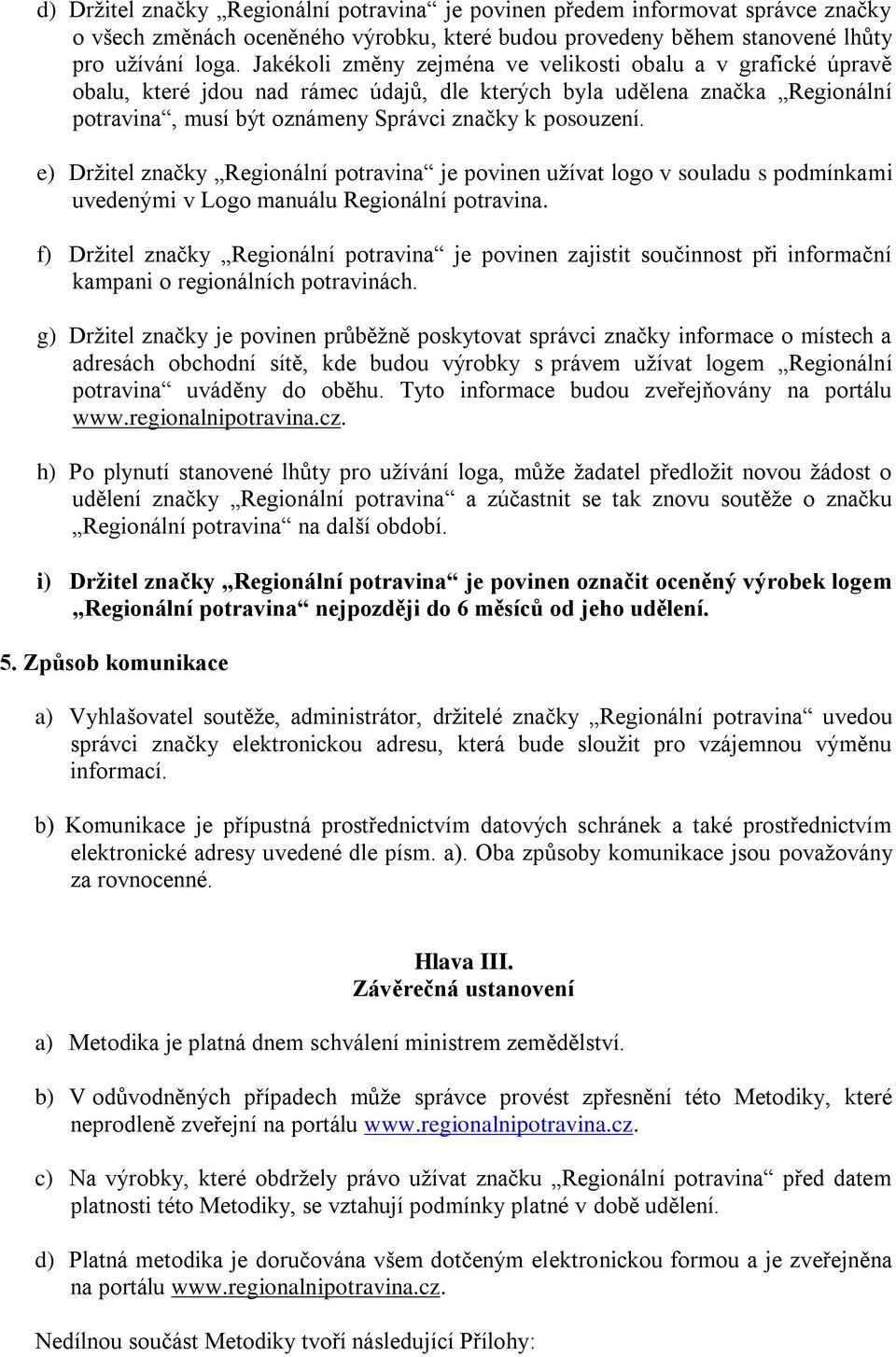 d) Držitel značky „Regionální potravina“ je povinen předem informovat správce značky o všech změnách oceněného výrobku, které budou provedeny během stanovené lhůty pro užívání loga. Jakékoli změny zejména ve velikosti obalu a v grafické úpravě obalu, které jdou nad rámec údajů, dle kterých byla udělena značka „Regionální potravina“, musí být oznámeny Správci značky k posouzení.

e) Držitel značky „Regionální potravina“ je povinen užívat logo v souladu s podmínkami uvedenými v Logo manuálu Regionální potravina.

f) Držitel značky „Regionální potravina“ je povinen zajistit součinnost při informační kampani o regionálních potravinách.

g) Držitel značky je povinen průběžně poskytovat správci značky informace o místech a adresách obchodní sítě, kde budou výrobky s právem užívat logem „Regionální potravina“ uváděny do oběhu. Tyto informace budou zveřejňovány na portálu www.regionalnipotravina.cz.

h) Po plynutí stanovené lhůty pro užívání loga, může žadatel předložit novou žádost o udělení značky „Regionální potravina“ a zúčastnit se tak znovu soutěže o značku „Regionální potravina“ na další období.

i) Držitel značky „Regionální potravina“ je povinen označit oceněný výrobek logem „Regionální potravina“ nejpozději do 6 měsíců od jeho udělení.

5. Způsob komunikace

a) Vyhlašovatel soutěže, administrátor, držitelé značky „Regionální potravina“ uvedou správci značky elektronickou adresu, která bude sloužit pro vzájemnou výměnu informací.

b) Komunikace je přípustná prostřednictvím datových schránek a také prostřednictvím elektronické adresy uvedené dle písm. a). Oba způsoby komunikace jsou považovány za rovnocenné.

Hlava III.
Závěrečná ustanovení

a) Metodika je platná dnem schválení ministrem zemědělství.

b) V odůvodněných případech může správce provést zpřesnění této Metodiky, které neprodleně zveřejní na portálu www.regionalnipotravina.cz.

c) Na výrobky, které obdržely právo užívat značku „Regionální potravina“ před datem platnosti této Metodiky, se vztahují podmínky platné v době udělení.

d) Platná metodika je doručována všem dotčeným elektronickou formou a je zveřejněna na portálu www.regionalnipotravina.cz.

Nedílnou součást Metodiky tvoří následující Přílohy: